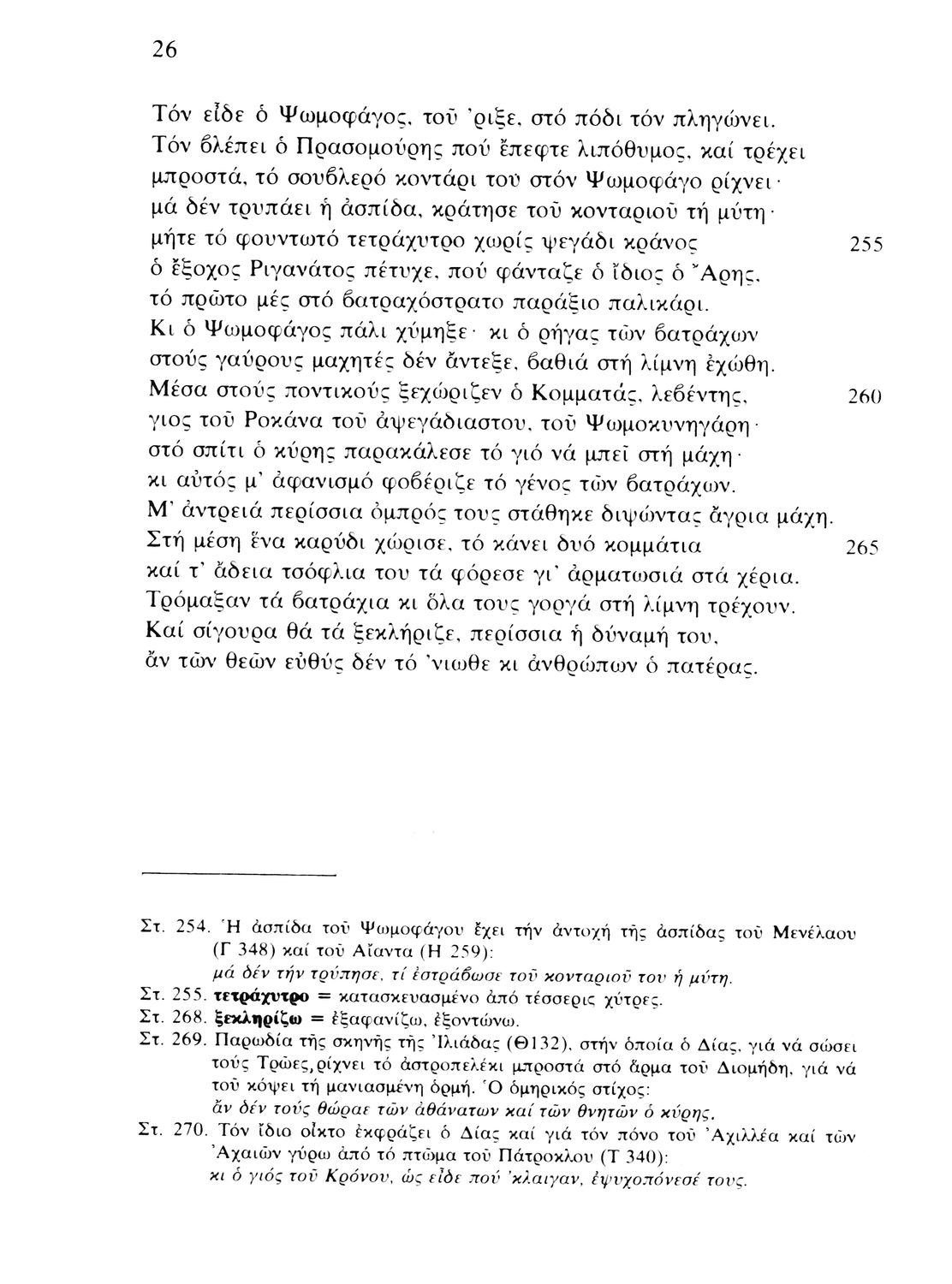 26

Τόν εἶδε ὁ Ψωμοφάγος, τοῦ 'ριξε, στό πόδι τόν πληγώνει.
Τόν βλέπει ὁ Πρασομούρης πού ἔπεφτε λιπόθυμος, καί τρέχει
μπροστά, τό σουβλερό κοντάρι του στόν Ψωμοφάγο ρίχνει·
μά δέν τρυπάει ἡ ἀσπίδα, κράτησε τοῦ κονταριοῦ τή μύτη·
μήτε τό φουντωτό τετράχυτρο χωρίς ψεγάδι κράνος 255
ὁ ἔξοχος Ριγανάτος πέτυχε, πού φάνταζε ὁ ἴδιος ὁ Ἄρης,
τό πρῶτο μές στό βατραχόστρατο παράξιο παλικάρι.
Κι ὁ Ψωμοφάγος πάλι χύμηξε· κι ὁ ρήγας τῶν βατράχων
στούς γαύρους μαχητές δέν ἄντεξε, βαθιά στή λίμνη ἐχώθη.
Μέσα στούς ποντικούς ξεχώριζεν ὁ Κομματάς, λεβέντης, 260
γιος τοῦ Ροκάνα τοῦ ἀψεγάδιαστου, τοῦ Ψωμοκυνηγάρη·
στό σπίτι ὁ κύρης παρακάλεσε τό γιό νά μπεῖ στή μάχη·
κι αὐτός μ' ἀφανισμό φοβέριζε τό γένος τῶν βατράχων.
Μ' ἀντρειά περίσσια ὀμπρός τους στάθηκε διψώντας ἄγρια μάχη.
Στή μέση ἕνα καρύδι χώρισε, τό κάνει δυό κομμάτια 265
καί τ' ἄδεια τσόφλια του τά φόρεσε γι' ἀρματωσιά στά χέρια.
Τρόμαξαν τά βατράχια κι ὅλα τους γοργά στή λίμνη τρέχουν.
Καί σίγουρα θά τά ξεκλήριζε, περίσσια ἡ δύναμή του,
ἄν τῶν θεῶν εὐθύς δέν τό 'νιωθε κι ἀνθρώπων ὁ πατέρας.

Στ. 254. Ἡ ἀσπίδα τοῦ Ψωμοφάγου ἔχει τήν ἀντοχή τῆς ἀσπίδας τοῦ Μενέλαου (Γ 348) καί τοῦ Αἴαντα (Η 259):
μά δέν τήν τρύπησε, τί ἐστράβωσε τοῦ κονταριοῦ του ἡ μύτη.
Στ. 255. τετράχυτρο = κατασκευασμένο ἀπό τέσσερις χύτρες.
Στ. 268. ξεκληρίζω = ἐξαφανίζω, ἐξοντώνω.
Στ. 269. Παρωδία τῆς σκηνῆς τῆς Ἰλιάδας (Θ132), στήν ὁποία ὁ Δίας, γιά νά σώσει τούς Τρῶες, ρίχνει τό ἀστροπελέκι μπροστά στό ἅρμα τοῦ Διομήδη, γιά νά τοῦ κόψει τή μανιασμένη ὁρμή. Ὁ ὁμηρικός στίχος:
ἄν δέν τούς θώραε τῶν ἀθάνατων καί τῶν θνητῶν ὁ κύρης.
Στ. 270. Τόν ἴδιο οἶκτο ἐκφράζει ὁ Δίας καί γιά τόν πόνο τοῦ Ἀχιλλέα καί τῶν Ἀχαιῶν γύρω ἀπό τό πτῶμα τοῦ Πάτροκλου (Τ 340):
κι ὁ γιός τοῦ Κρόνου, ὡς εἶδε πού 'κλαιγαν, ἐψυχοπόνεσέ τους.